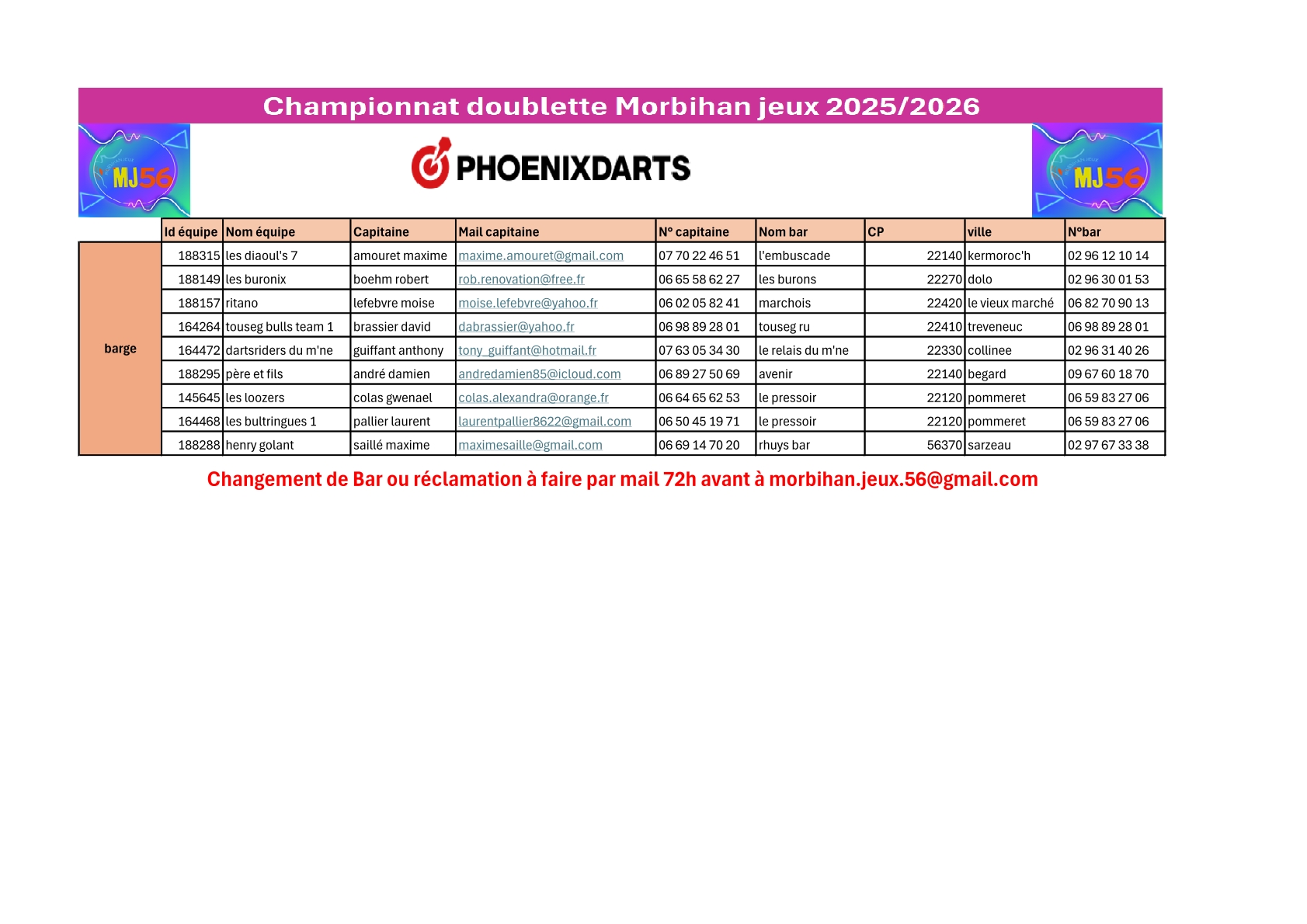 Championnat doublette Morbihan jeux 2025/2026

MJ56

PHOENIXDARTS

MJ56

| | Id équipe | Nom équipe | Capitaine | Mail capitaine | N° capitaine | Nom bar | CP | ville | N°bar |
|---|---|---|---|---|---|---|---|---|---|
| barge | 188315 | les diaoul's 7 | amouret maxime | maxime.amouret@gmail.com | 07 70 22 46 51 | l'embuscade | 22140 | kermoroc'h | 02 96 12 10 14 |
| | 188149 | les buronix | boehm robert | rob.renovation@free.fr | 06 65 58 62 27 | les burons | 22270 | dolo | 02 96 30 01 53 |
| | 188157 | ritano | lefebvre moise | moise.lefebvre@yahoo.fr | 06 02 05 82 41 | marchois | 22420 | le vieux marché | 06 82 70 90 13 |
| | 164264 | touseg bulls team 1 | brassier david | dabrassier@yahoo.fr | 06 98 89 28 01 | touseg ru | 22410 | treveneuc | 06 98 89 28 01 |
| | 164472 | dartsriders du m'ne | guiffant anthony | tony_guiffant@hotmail.fr | 07 63 05 34 30 | le relais du m'ne | 22330 | collinee | 02 96 31 40 26 |
| | 188295 | père et fils | andré damien | andredamien85@icloud.com | 06 89 27 50 69 | avenir | 22140 | begard | 09 67 60 18 70 |
| | 145645 | les loozers | colas gwenael | colas.alexandra@orange.fr | 06 64 65 62 53 | le pressoir | 22120 | pommeret | 06 59 83 27 06 |
| | 164468 | les bultringues 1 | pallier laurent | laurentpallier8622@gmail.com | 06 50 45 19 71 | le pressoir | 22120 | pommeret | 06 59 83 27 06 |
| | 188288 | henry golant | saillé maxime | maximesaille@gmail.com | 06 69 14 70 20 | rhuys bar | 56370 | sarzeau | 02 97 67 33 38 |

Changement de Bar ou réclamation à faire par mail 72h avant à morbihan.jeux.56@gmail.com